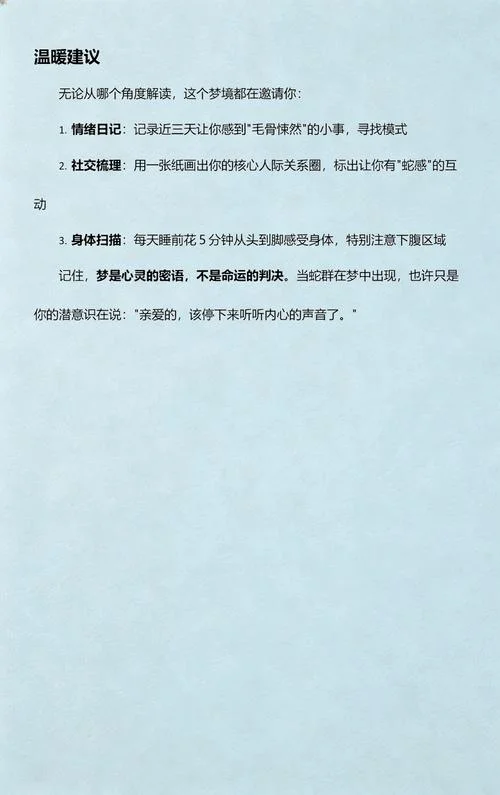 温暖建议

无论从哪个角度解读，这个梦境都在邀请你：

1. 情绪日记：记录近三天让你感到"毛骨悚然"的小事，寻找模式

2. 社交梳理：用一张纸画出你的核心人际关系圈，标出让你有"蛇感"的互动

3. 身体扫描：每天睡前花 5 分钟从头到脚感受身体，特别注意下腹区域

记住，梦是心灵的密语，不是命运的判决。当蛇群在梦中出现，也许只是你的潜意识在说："亲爱的，该停下来听听内心的声音了。"